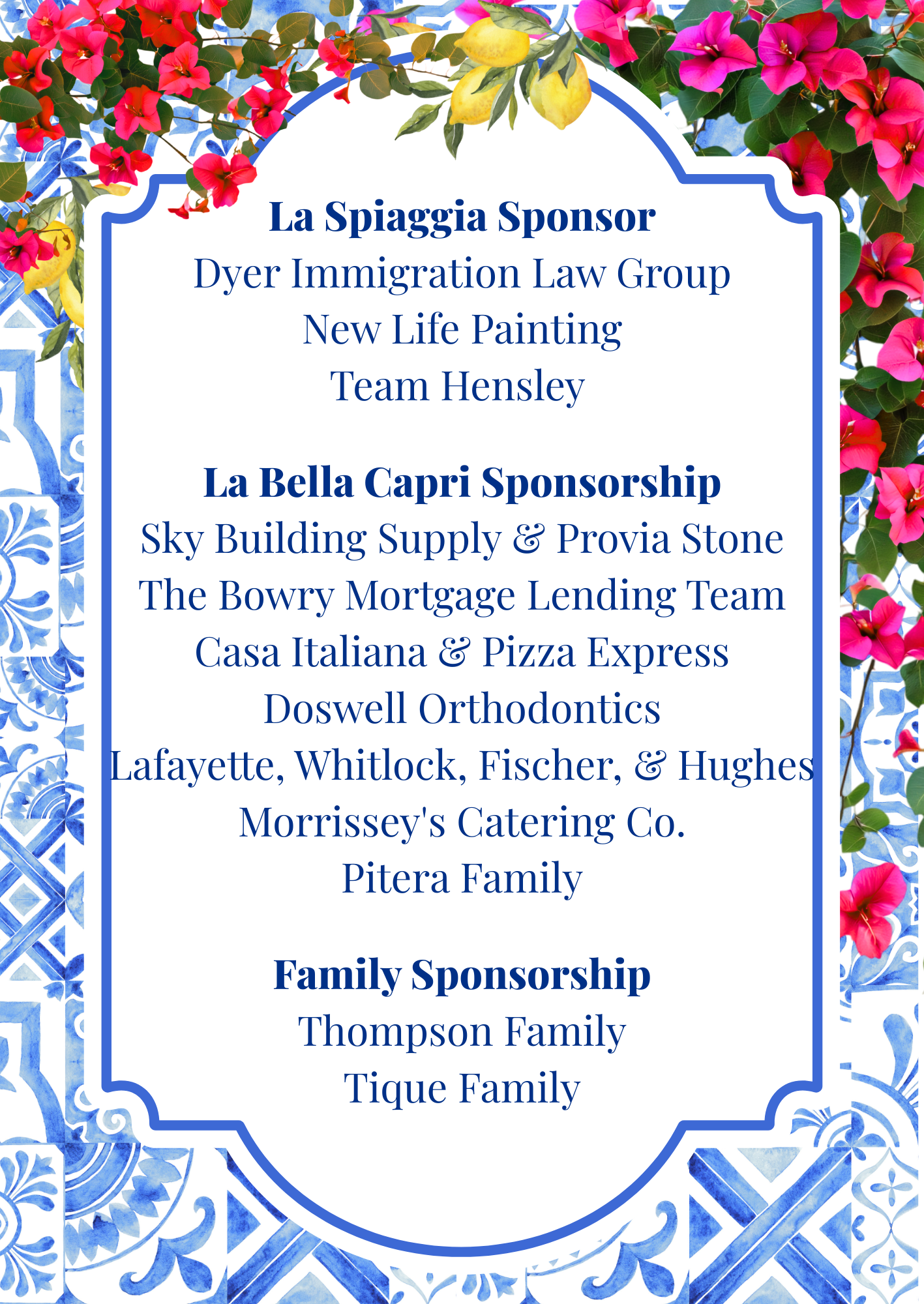 La Spiaggia Sponsor
Dyer Immigration Law Group
New Life Painting
Team Hensley

La Bella Capri Sponsorship
Sky Building Supply & Provia Stone
The Bowry Mortgage Lending Team
Casa Italiana & Pizza Express
Doswell Orthodontics
Lafayette, Whitlock, Fischer, & Hughes
Morrissey's Catering Co.
Pitera Family

Family Sponsorship
Thompson Family
Tique Family